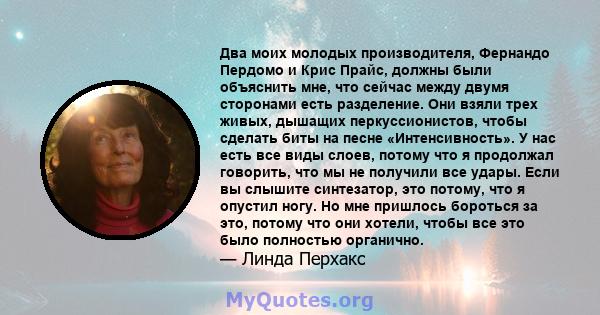 Два моих молодых производителя, Фернандо Пердомо и Крис Прайс, должны были объяснить мне, что сейчас между двумя сторонами есть разделение. Они взяли трех живых, дышащих перкуссионистов, чтобы сделать биты на песне «Интенсивность». У нас есть все виды слоев, потому что я продолжал говорить, что мы не получили все удары. Если вы слышите синтезатор, это потому, что я опустил ногу. Но мне пришлось бороться за это, потому что они хотели, чтобы все это было полностью органично.
— Линда Перхакс

MyQuotes.org